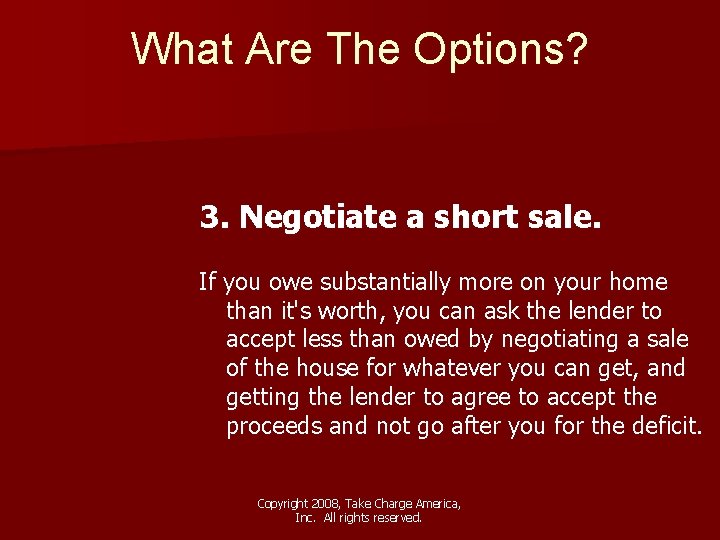 What Are The Options?

3. Negotiate a short sale.

If you owe substantially more on your home than it's worth, you can ask the lender to accept less than owed by negotiating a sale of the house for whatever you can get, and getting the lender to agree to accept the proceeds and not go after you for the deficit.

Copyright 2008, Take Charge America, Inc. All rights reserved.